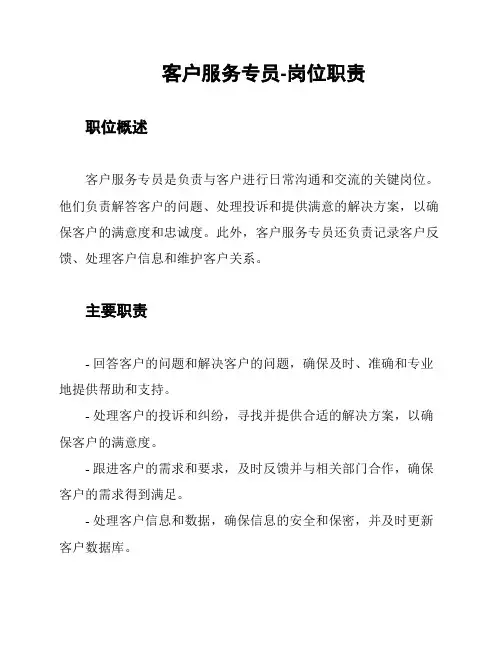 客户服务专员-岗位职责

职位概述

客户服务专员是负责与客户进行日常沟通和交流的关键岗位。他们负责解答客户的问题、处理投诉和提供满意的解决方案，以确保客户的满意度和忠诚度。此外，客户服务专员还负责记录客户反馈、处理客户信息和维护客户关系。

主要职责

- 回答客户的问题和解决客户的问题，确保及时、准确和专业地提供帮助和支持。

- 处理客户的投诉和纠纷，寻找并提供合适的解决方案，以确保客户的满意度。

- 跟进客户的需求和要求，及时反馈并与相关部门合作，确保客户的需求得到满足。

- 处理客户信息和数据，确保信息的安全和保密，并及时更新客户数据库。